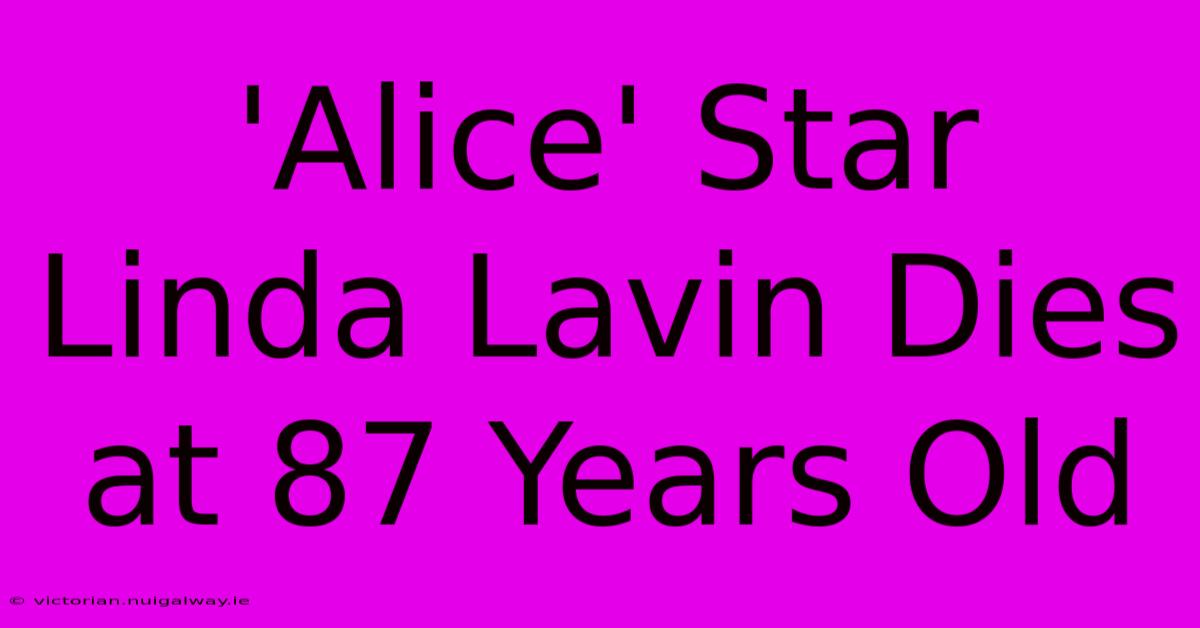 'Alice' Star Linda Lavin Dies at 87 Years Old

© victorian.nuigalway.ie